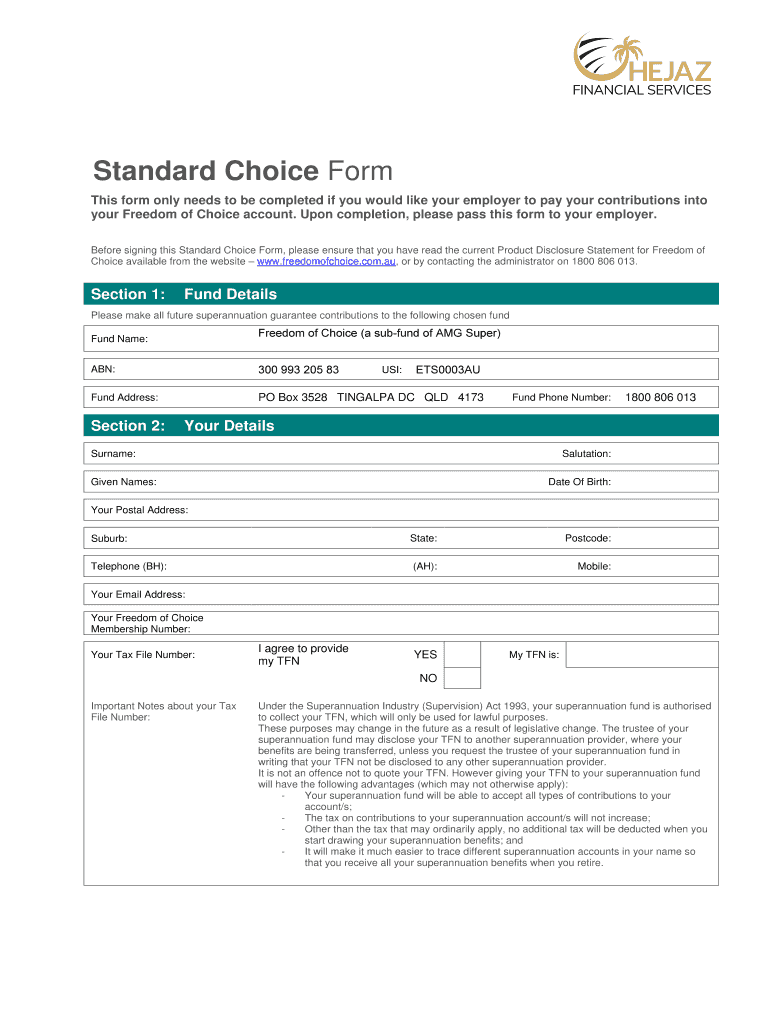 HEJAZ
FINANCIAL SERVICES

Standard Choice Form

This form only needs to be completed if you would like your employer to pay your contributions into your Freedom of Choice account. Upon completion, please pass this form to your employer.

Before signing this Standard Choice Form, please ensure that you have read the current Product Disclosure Statement for Freedom of Choice available from the website – www.freedomofchoice.com.au, or by contacting the administrator on 1800 806 013.

Section 1: Fund Details

Please make all future superannuation guarantee contributions to the following chosen fund

Fund Name: Freedom of Choice (a sub-fund of AMG Super)

ABN: 300 993 205 83 USI: ETS0003AU

Fund Address: PO Box 3528 TINGALPA DC QLD 4173 Fund Phone Number: 1800 806 013

Section 2: Your Details

Surname: Salutation:

Given Names: Date Of Birth:

Your Postal Address:

Suburb: State: Postcode:

Telephone (BH): (AH): Mobile:

Your Email Address:

Your Freedom of Choice Membership Number:

Your Tax File Number: I agree to provide my TFN YES My TFN is:

NO

Important Notes about your Tax File Number:

Under the Superannuation Industry (Supervision) Act 1993, your superannuation fund is authorised to collect your TFN, which will only be used for lawful purposes.
These purposes may change in the future as a result of legislative change. The trustee of your superannuation fund may disclose your TFN to another superannuation provider, where your benefits are being transferred, unless you request the trustee of your superannuation fund in writing that your TFN not be disclosed to any other superannuation provider.
It is not an offence not to quote your TFN. However giving your TFN to your superannuation fund will have the following advantages (which may not otherwise apply):
- Your superannuation fund will be able to accept all types of contributions to your account/s;
- The tax on contributions to your superannuation account/s will not increase;
- Other than the tax that may ordinarily apply, no additional tax will be deducted when you start drawing your superannuation benefits; and
- It will make it much easier to trace different superannuation accounts in your name so that you receive all your superannuation benefits when you retire.